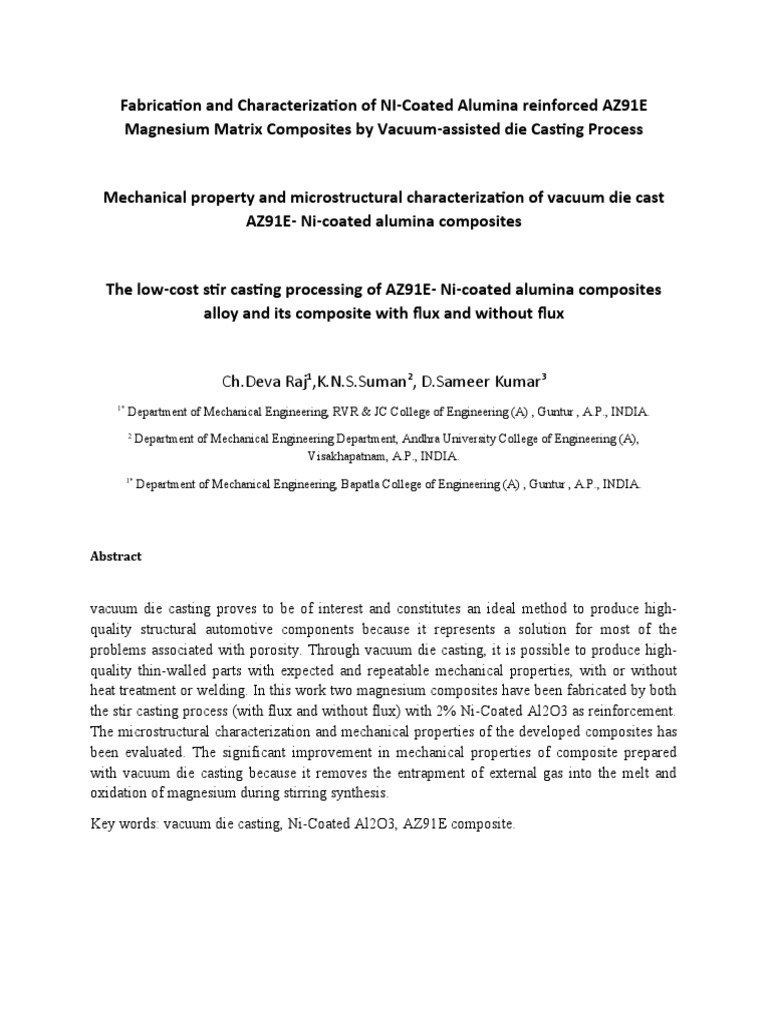 Fabrication and Characterization of NI-Coated Alumina reinforced AZ91E Magnesium Matrix Composites by Vacuum-assisted die Casting Process

Mechanical property and microstructural characterization of vacuum die cast AZ91E- Ni-coated alumina composites

The low-cost stir casting processing of AZ91E- Ni-coated alumina composites alloy and its composite with flux and without flux

Ch.Deva Raj$^1$,K.N.S.Suman$^2$, D.Sameer Kumar$^3$

$^{1*}$ Department of Mechanical Engineering, RVR & JC College of Engineering (A) , Guntur , A.P., INDIA.

$^2$ Department of Mechanical Engineering Department, Andhra University College of Engineering (A), Visakhapatnam, A.P., INDIA.

$^{1*}$ Department of Mechanical Engineering, Bapatla College of Engineering (A) , Guntur , A.P., INDIA.

Abstract

vacuum die casting proves to be of interest and constitutes an ideal method to produce high-quality structural automotive components because it represents a solution for most of the problems associated with porosity. Through vacuum die casting, it is possible to produce high-quality thin-walled parts with expected and repeatable mechanical properties, with or without heat treatment or welding. In this work two magnesium composites have been fabricated by both the stir casting process (with flux and without flux) with 2% Ni-Coated Al2O3 as reinforcement. The microstructural characterization and mechanical properties of the developed composites has been evaluated. The significant improvement in mechanical properties of composite prepared with vacuum die casting because it removes the entrapment of external gas into the melt and oxidation of magnesium during stirring synthesis.

Key words: vacuum die casting, Ni-Coated Al2O3, AZ91E composite.